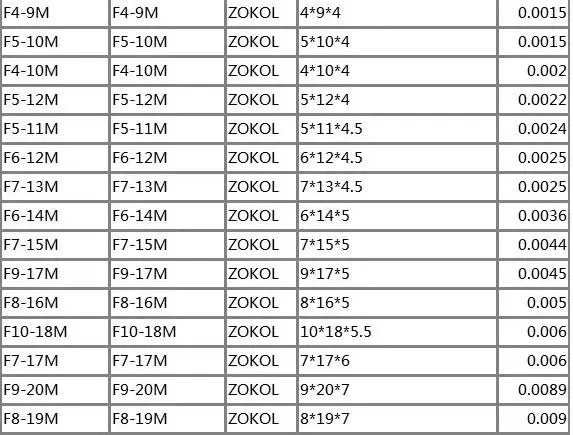 | F4-9M | F4-9M | ZOKOL | 4\*9\*4 | 0.0015 |
|---|---|---|---|---|
| F5-10M | F5-10M | ZOKOL | 5\*10\*4 | 0.0015 |
| F4-10M | F4-10M | ZOKOL | 4\*10\*4 | 0.002 |
| F5-12M | F5-12M | ZOKOL | 5\*12\*4 | 0.0022 |
| F5-11M | F5-11M | ZOKOL | 5\*11\*4.5 | 0.0024 |
| F6-12M | F6-12M | ZOKOL | 6\*12\*4.5 | 0.0025 |
| F7-13M | F7-13M | ZOKOL | 7\*13\*4.5 | 0.0025 |
| F6-14M | F6-14M | ZOKOL | 6\*14\*5 | 0.0036 |
| F7-15M | F7-15M | ZOKOL | 7\*15\*5 | 0.0044 |
| F9-17M | F9-17M | ZOKOL | 9\*17\*5 | 0.0045 |
| F8-16M | F8-16M | ZOKOL | 8\*16\*5 | 0.005 |
| F10-18M | F10-18M | ZOKOL | 10\*18\*5.5 | 0.006 |
| F7-17M | F7-17M | ZOKOL | 7\*17\*6 | 0.006 |
| F9-20M | F9-20M | ZOKOL | 9\*20\*7 | 0.0089 |
| F8-19M | F8-19M | ZOKOL | 8\*19\*7 | 0.009 |